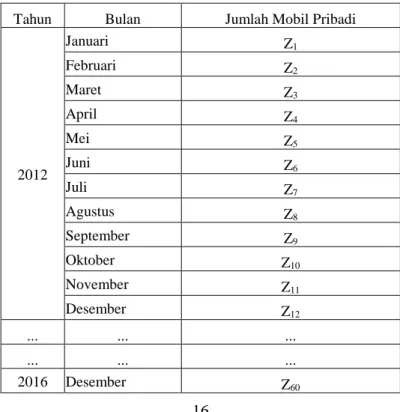 | Tahun | Bulan | Jumlah Mobil Pribadi |
|---|---|---|
| 2012 | Januari | $Z_1$ |
|  | Februari | $Z_2$ |
|  | Maret | $Z_3$ |
|  | April | $Z_4$ |
|  | Mei | $Z_5$ |
|  | Juni | $Z_6$ |
|  | Juli | $Z_7$ |
|  | Agustus | $Z_8$ |
|  | September | $Z_9$ |
|  | Oktober | $Z_{10}$ |
|  | November | $Z_{11}$ |
|  | Desember | $Z_{12}$ |
| ... | ... | ... |
| ... | ... | ... |
| 2016 | Desember | $Z_{60}$ |

16